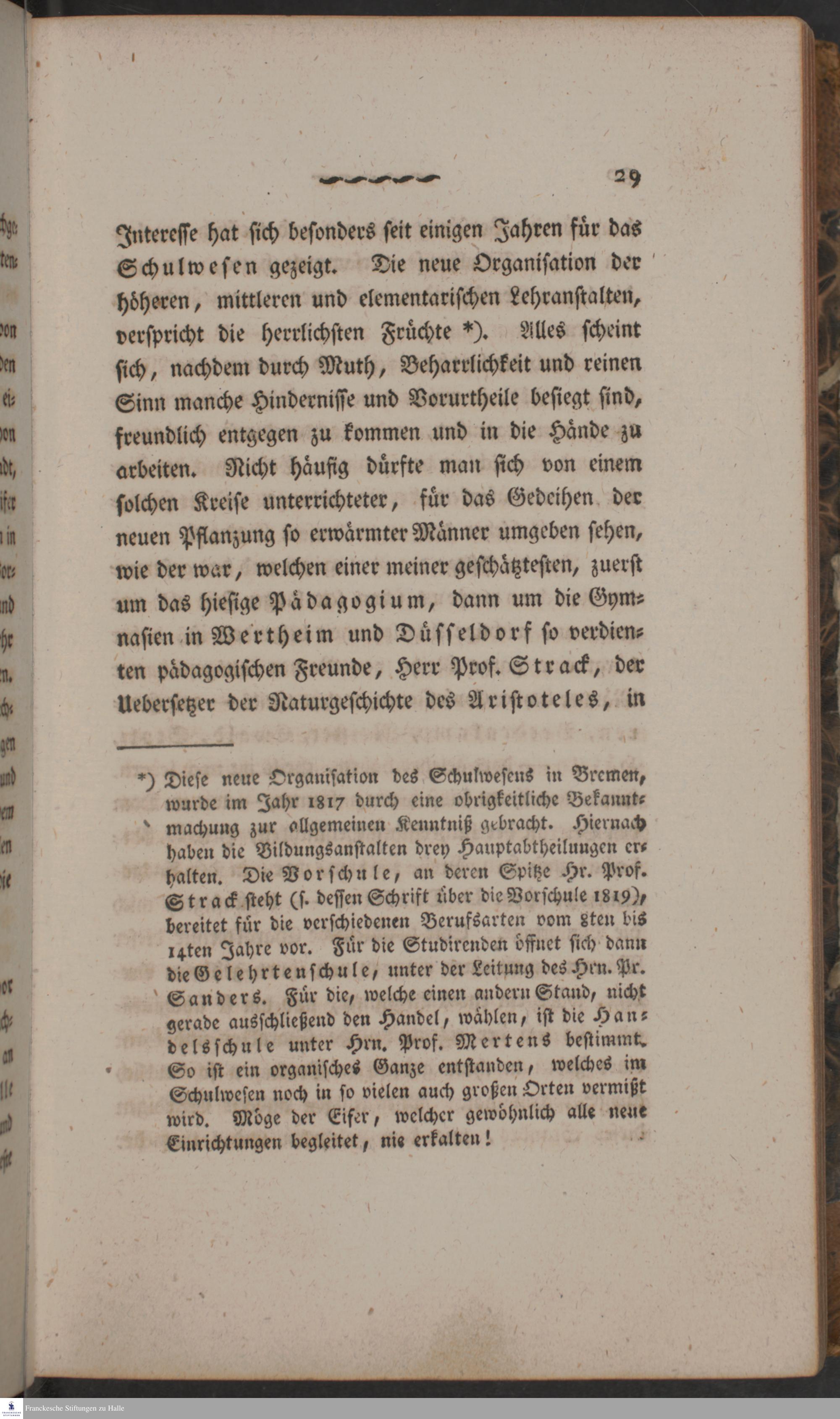 29

Interesse hat sich besonders seit einigen Jahren für das Schulwesen gezeigt. Die neue Organisation der höheren, mittleren und elementarischen Lehranstalten, verspricht die herrlichsten Früchte *). Alles scheint sich, nachdem durch Muth, Beharrlichkeit und reinen Sinn manche Hindernisse und Vorurtheile besiegt sind, freundlich entgegen zu kommen und in die Hände zu arbeiten. Nicht häufig dürfte man sich von einem solchen Kreise unterrichteter, für das Gedeihen der neuen Pflanzung so erwärmter Männer umgeben sehen, wie der war, welchen einer meiner geschätztesten, zuerst um das hiesige Pädagogium, dann um die Gymnasien in Wertheim und Düsseldorf so verdienten pädagogischen Freunde, Herr Prof. Strack, der Uebersetzer der Naturgeschichte des Aristoteles, in

*) Diese neue Organisation des Schulwesens in Bremen, wurde im Jahr 1817 durch eine obrigkeitliche Bekanntmachung zur allgemeinen Kenntniß gebracht. Hiernach haben die Bildungsanstalten drey Hauptabtheilungen erhalten. Die Vorschule, an deren Spitze Hr. Prof. Strack steht (s. dessen Schrift über die Vorschule 1819), bereitet für die verschiedenen Berufsarten vom 8ten bis 14ten Jahre vor. Für die Studirenden öffnet sich dann die Gelehrtenschule, unter der Leitung des Hrn. Pr. Sanders. Für die, welche einen andern Stand, nicht gerade ausschließend den Handel, wählen, ist die Handelsschule unter Hrn. Prof. Mertens bestimmt. So ist ein organisches Ganze entstanden, welches im Schulwesen noch in so vielen auch großen Orten vermißt wird. Möge der Eifer, welcher gewöhnlich alle neue Einrichtungen begleitet, nie erkalten!

Franckesche Stiftungen zu Halle